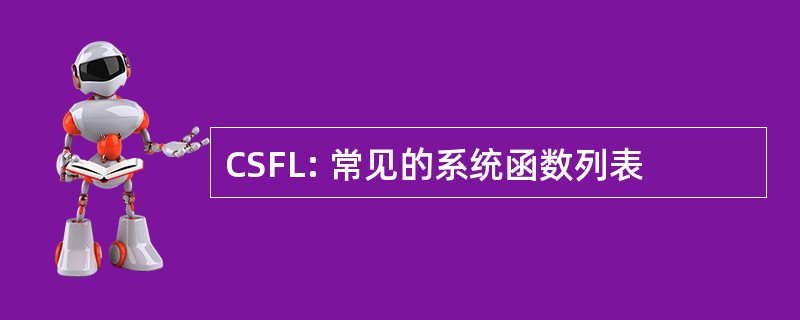 CSFL: 常见的系统函数列表